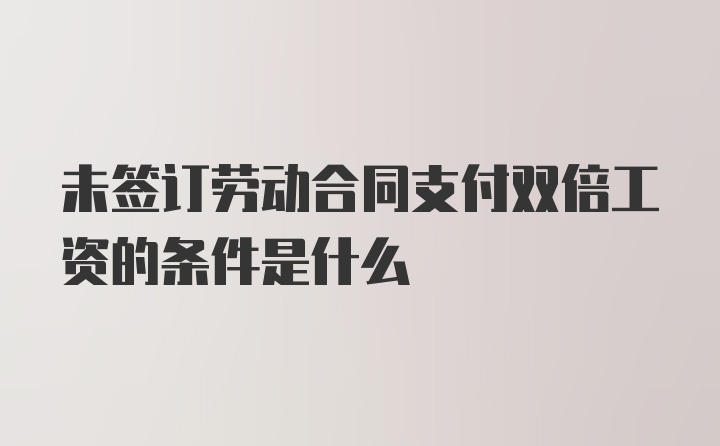 未签订劳动合同支付双倍工资的条件是什么